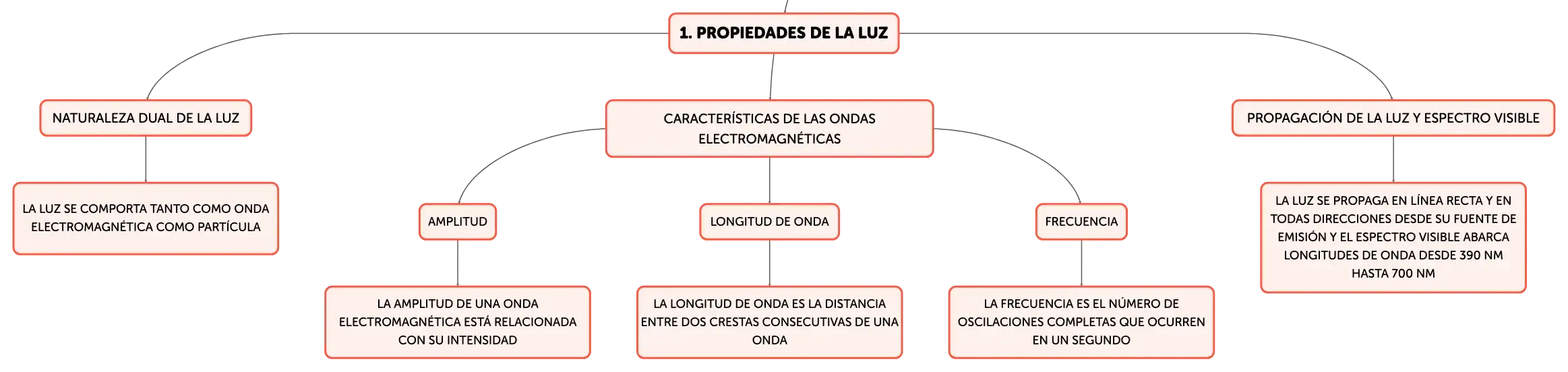 1. PROPIEDADES DE LA LUZ

NATURALEZA DUAL DE LA LUZ

LA LUZ SE COMPORTA TANTO COMO ONDA ELECTROMAGNÉTICA COMO PARTÍCULA

CARACTERÍSTICAS DE LAS ONDAS ELECTROMAGNÉTICAS

AMPLITUD

LA AMPLITUD DE UNA ONDA ELECTROMAGNÉTICA ESTÁ RELACIONADA CON SU INTENSIDAD

LONGITUD DE ONDA

LA LONGITUD DE ONDA ES LA DISTANCIA ENTRE DOS CRESTAS CONSECUTIVAS DE UNA ONDA

FRECUENCIA

LA FRECUENCIA ES EL NÚMERO DE OSCILACIONES COMPLETAS QUE OCURREN EN UN SEGUNDO

PROPAGACIÓN DE LA LUZ Y ESPECTRO VISIBLE

LA LUZ SE PROPAGA EN LÍNEA RECTA Y EN TODAS DIRECCIONES DESDE SU FUENTE DE EMISIÓN Y EL ESPECTRO VISIBLE ABARCA LONGITUDES DE ONDA DESDE 390 NM HASTA 700 NM